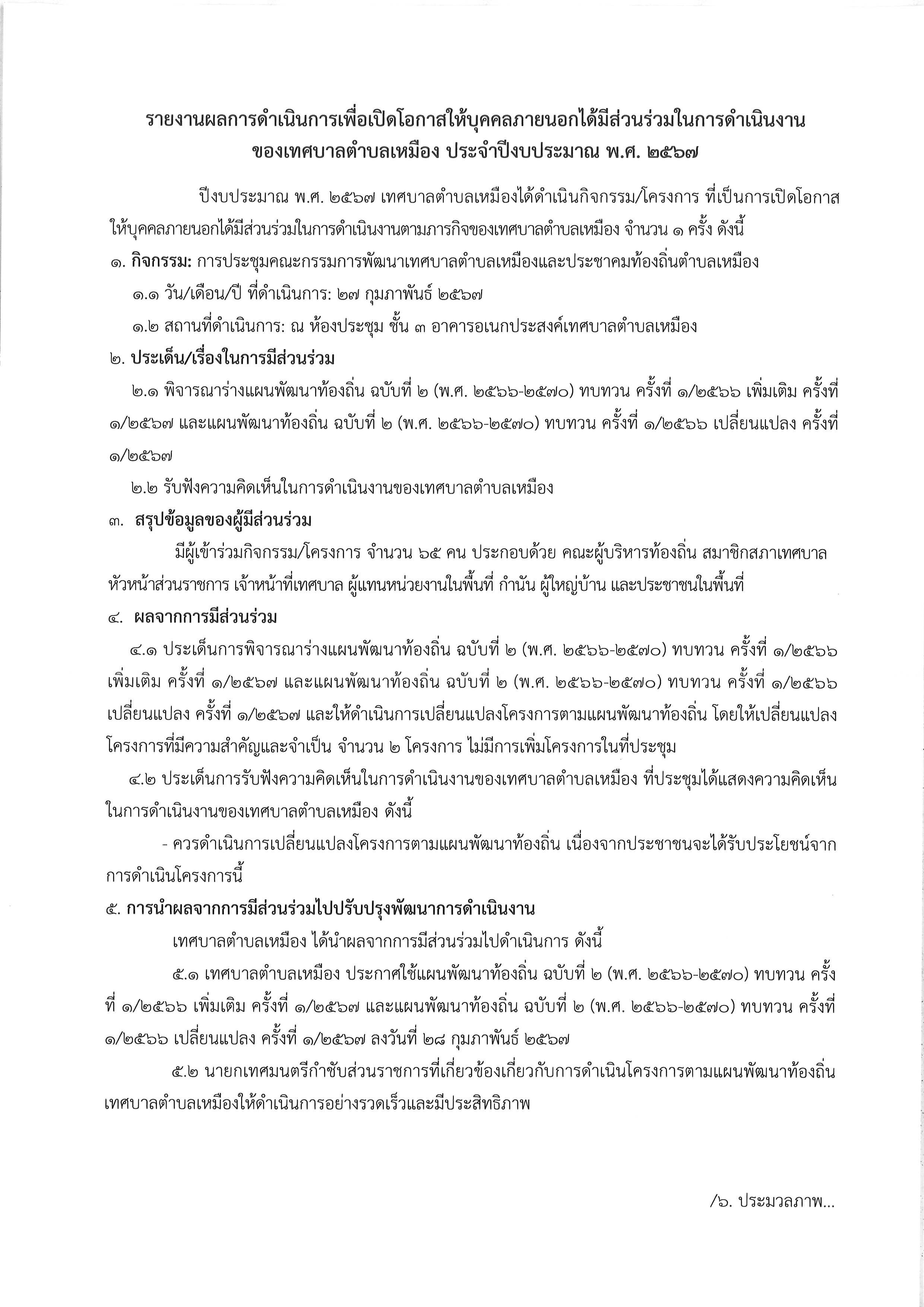 รายงานผลการดำเนินการเพื่อเปิดโอกาสให้บุคคลภายนอกได้มีส่วนร่วมในการดำเนินงาน
ของเทศบาลตำบลเหมือง ประจำปีงบประมาณ พ.ศ. ๒๕๖๗

ปีงบประมาณ พ.ศ. ๒๕๖๗ เทศบาลตำบลเหมืองได้ดำเนินกิจกรรม/โครงการ ที่เป็นการเปิดโอกาสให้บุคคลภายนอกได้มีส่วนร่วมในการดำเนินงานตามภารกิจของเทศบาลตำบลเหมือง จำนวน ๑ ครั้ง ดังนี้

๑. กิจกรรม: การประชุมคณะกรรมการพัฒนาเทศบาลตำบลเหมืองและประชาคมท้องถิ่นตำบลเหมือง

๑.๑ วัน/เดือน/ปี ที่ดำเนินการ: ๒๗ กุมภาพันธ์ ๒๕๖๗

๑.๒ สถานที่ดำเนินการ: ณ ห้องประชุม ชั้น ๓ อาคารอเนกประสงค์เทศบาลตำบลเหมือง

๒. ประเด็น/เรื่องในการมีส่วนร่วม

๒.๑ พิจารณาร่างแผนพัฒนาท้องถิ่น ฉบับที่ ๒ (พ.ศ. ๒๕๖๖-๒๕๗๐) ทบทวน ครั้งที่ ๑/๒๕๖๖ เพิ่มเติม ครั้งที่ ๑/๒๕๖๗ และแผนพัฒนาท้องถิ่น ฉบับที่ ๒ (พ.ศ. ๒๕๖๖-๒๕๗๐) ทบทวน ครั้งที่ ๑/๒๕๖๖ เปลี่ยนแปลง ครั้งที่ ๑/๒๕๖๗

๒.๒ รับฟังความคิดเห็นในการดำเนินงานของเทศบาลตำบลเหมือง

๓. สรุปข้อมูลของผู้มีส่วนร่วม

มีผู้เข้าร่วมกิจกรรม/โครงการ จำนวน ๖๕ คน ประกอบด้วย คณะผู้บริหารท้องถิ่น สมาชิกสภาเทศบาล หัวหน้าส่วนราชการ เจ้าหน้าที่เทศบาล ผู้แทนหน่วยงานในพื้นที่ กำนัน ผู้ใหญ่บ้าน และประชาชนในพื้นที่

๔. ผลจากการมีส่วนร่วม

๔.๑ ประเด็นการพิจารณาร่างแผนพัฒนาท้องถิ่น ฉบับที่ ๒ (พ.ศ. ๒๕๖๖-๒๕๗๐) ทบทวน ครั้งที่ ๑/๒๕๖๖ เพิ่มเติม ครั้งที่ ๑/๒๕๖๗ และแผนพัฒนาท้องถิ่น ฉบับที่ ๒ (พ.ศ. ๒๕๖๖-๒๕๗๐) ทบทวน ครั้งที่ ๑/๒๕๖๖ เปลี่ยนแปลง ครั้งที่ ๑/๒๕๖๗ และให้ดำเนินการเปลี่ยนแปลงโครงการตามแผนพัฒนาท้องถิ่น โดยให้เปลี่ยนแปลงโครงการที่มีความสำคัญและจำเป็น จำนวน ๒ โครงการ ไม่มีการเพิ่มโครงการในที่ประชุม

๔.๒ ประเด็นการรับฟังความคิดเห็นในการดำเนินงานของเทศบาลตำบลเหมือง ที่ประชุมได้แสดงความคิดเห็นในการดำเนินงานของเทศบาลตำบลเหมือง ดังนี้

- ควรดำเนินการเปลี่ยนแปลงโครงการตามแผนพัฒนาท้องถิ่น เนื่องจากประชาชนจะได้รับประโยชน์จากการดำเนินโครงการนี้

๕. การนำผลจากการมีส่วนร่วมไปปรับปรุงพัฒนาการดำเนินงาน

เทศบาลตำบลเหมือง ได้นำผลจากการมีส่วนร่วมไปดำเนินการ ดังนี้

๕.๑ เทศบาลตำบลเหมือง ประกาศใช้แผนพัฒนาท้องถิ่น ฉบับที่ ๒ (พ.ศ. ๒๕๖๖-๒๕๗๐) ทบทวน ครั้งที่ ๑/๒๕๖๖ เพิ่มเติม ครั้งที่ ๑/๒๕๖๗ และแผนพัฒนาท้องถิ่น ฉบับที่ ๒ (พ.ศ. ๒๕๖๖-๒๕๗๐) ทบทวน ครั้งที่ ๑/๒๕๖๖ เปลี่ยนแปลง ครั้งที่ ๑/๒๕๖๗ ลงวันที่ ๒๘ กุมภาพันธ์ ๒๕๖๗

๕.๒ นายกเทศมนตรีกำชับส่วนราชการที่เกี่ยวข้องเกี่ยวกับการดำเนินโครงการตามแผนพัฒนาท้องถิ่นเทศบาลตำบลเหมืองให้ดำเนินการอย่างรวดเร็วและมีประสิทธิภาพ

/๖. ประมวลภาพ...